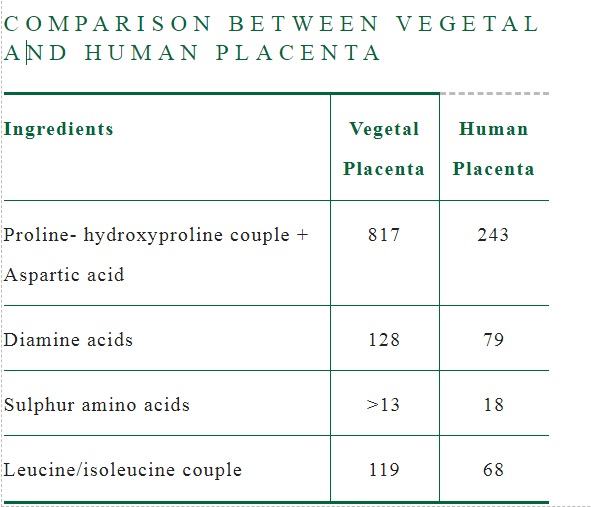 COMPARISON BETWEEN VEGETAL AND HUMAN PLACENTA

| Ingredients | Vegetal Placenta | Human Placenta |
|---|---|---|
| Proline- hydroxyproline couple + Aspartic acid | 817 | 243 |
| Diamine acids | 128 | 79 |
| Sulphur amino acids | >13 | 18 |
| Leucine/isoleucine couple | 119 | 68 |